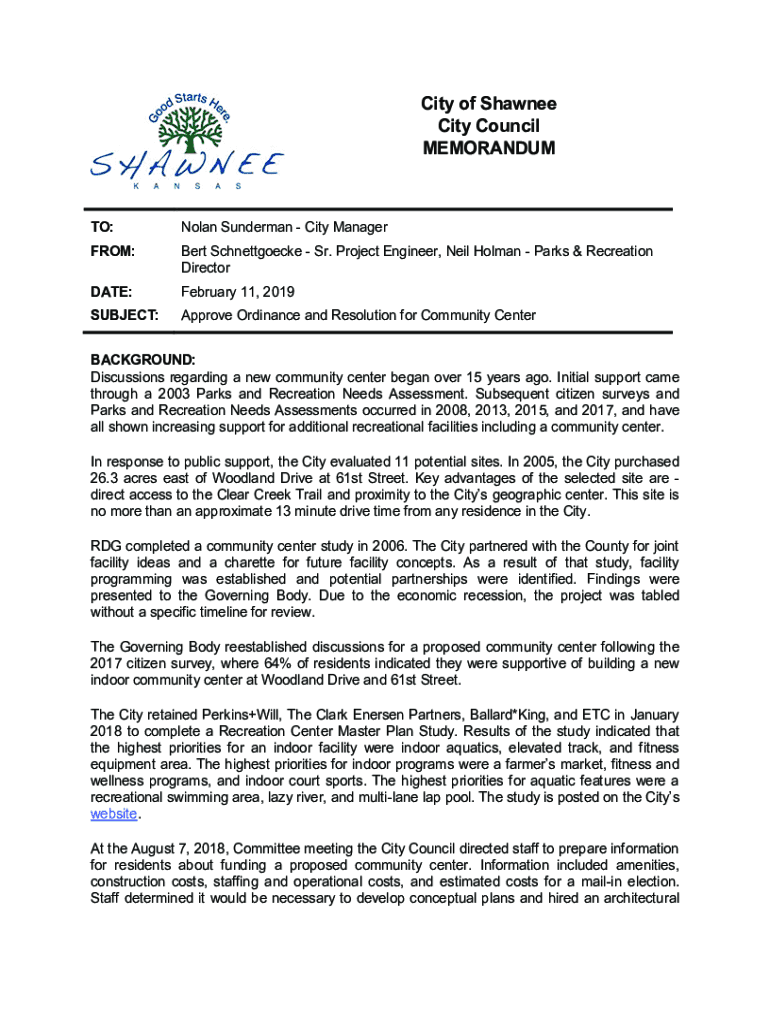 Good Starts Here.
SHAWNEE
KANSAS

City of Shawnee
City Council
MEMORANDUM

TO: Nolan Sunderman - City Manager
FROM: Bert Schnettgoecke - Sr. Project Engineer, Neil Holman - Parks & Recreation Director
DATE: February 11, 2019
SUBJECT: Approve Ordinance and Resolution for Community Center

BACKGROUND:
Discussions regarding a new community center began over 15 years ago. Initial support came through a 2003 Parks and Recreation Needs Assessment. Subsequent citizen surveys and Parks and Recreation Needs Assessments occurred in 2008, 2013, 2015, and 2017, and have all shown increasing support for additional recreational facilities including a community center.

In response to public support, the City evaluated 11 potential sites. In 2005, the City purchased 26.3 acres east of Woodland Drive at 61st Street. Key advantages of the selected site are - direct access to the Clear Creek Trail and proximity to the City's geographic center. This site is no more than an approximate 13 minute drive time from any residence in the City.

RDG completed a community center study in 2006. The City partnered with the County for joint facility ideas and a charette for future facility concepts. As a result of that study, facility programming was established and potential partnerships were identified. Findings were presented to the Governing Body. Due to the economic recession, the project was tabled without a specific timeline for review.

The Governing Body reestablished discussions for a proposed community center following the 2017 citizen survey, where 64% of residents indicated they were supportive of building a new indoor community center at Woodland Drive and 61st Street.

The City retained Perkins+Will, The Clark Enersen Partners, Ballard*King, and ETC in January 2018 to complete a Recreation Center Master Plan Study. Results of the study indicated that the highest priorities for an indoor facility were indoor aquatics, elevated track, and fitness equipment area. The highest priorities for indoor programs were a farmer's market, fitness and wellness programs, and indoor court sports. The highest priorities for aquatic features were a recreational swimming area, lazy river, and multi-lane lap pool. The study is posted on the City's website.

At the August 7, 2018, Committee meeting the City Council directed staff to prepare information for residents about funding a proposed community center. Information included amenities, construction costs, staffing and operational costs, and estimated costs for a mail-in election. Staff determined it would be necessary to develop conceptual plans and hired an architectural